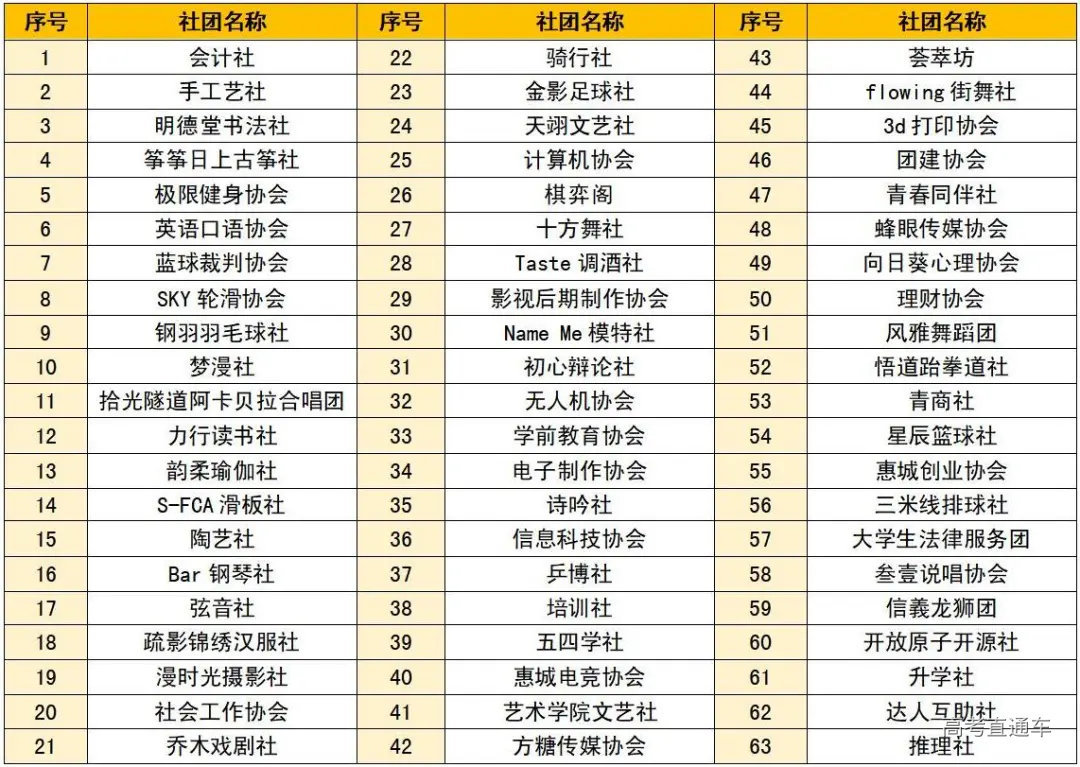 | 序号 | 社团名称 | 序号 | 社团名称 | 序号 | 社团名称 |
|---|---|---|---|---|---|
| 1 | 会计社 | 22 | 骑行社 | 43 | 荟萃坊 |
| 2 | 手工艺社 | 23 | 金影足球社 | 44 | flowing 街舞社 |
| 3 | 明德堂书法社 | 24 | 天翊文艺社 | 45 | 3d 打印协会 |
| 4 | 筝筝日上古筝社 | 25 | 计算机协会 | 46 | 团建协会 |
| 5 | 极限健身协会 | 26 | 棋弈阁 | 47 | 青春同伴社 |
| 6 | 英语口语协会 | 27 | 十方舞社 | 48 | 蜂眼传媒协会 |
| 7 | 蓝球裁判协会 | 28 | Taste 调酒社 | 49 | 向日葵心理协会 |
| 8 | SKY 轮滑协会 | 29 | 影视后期制作协会 | 50 | 理财协会 |
| 9 | 钢羽羽毛球社 | 30 | Name Me 模特社 | 51 | 风雅舞蹈团 |
| 10 | 梦漫社 | 31 | 初心辩论社 | 52 | 悟道跆拳道社 |
| 11 | 拾光隧道阿卡贝拉合唱团 | 32 | 无人机协会 | 53 | 青商社 |
| 12 | 力行读书社 | 33 | 学前教育协会 | 54 | 星辰篮球社 |
| 13 | 韵柔瑜伽社 | 34 | 电子制作协会 | 55 | 惠城创业协会 |
| 14 | S-FCA 滑板社 | 35 | 诗吟社 | 56 | 三米线排球社 |
| 15 | 陶艺社 | 36 | 信息科技协会 | 57 | 大学生法律服务团 |
| 16 | Bar 钢琴社 | 37 | 乒博社 | 58 | 叁壹说唱协会 |
| 17 | 弦音社 | 38 | 培训社 | 59 | 信義龙狮团 |
| 18 | 疏影锦绣汉服社 | 39 | 五四学社 | 60 | 开放原子开源社 |
| 19 | 漫时光摄影社 | 40 | 惠城电竞协会 | 61 | 升学社 |
| 20 | 社会工作协会 | 41 | 艺术学院文艺社 | 62 | 达人互助社 |
| 21 | 乔木戏剧社 | 42 | 方糖传媒协会 | 63 | 推理社 |

高考直通车